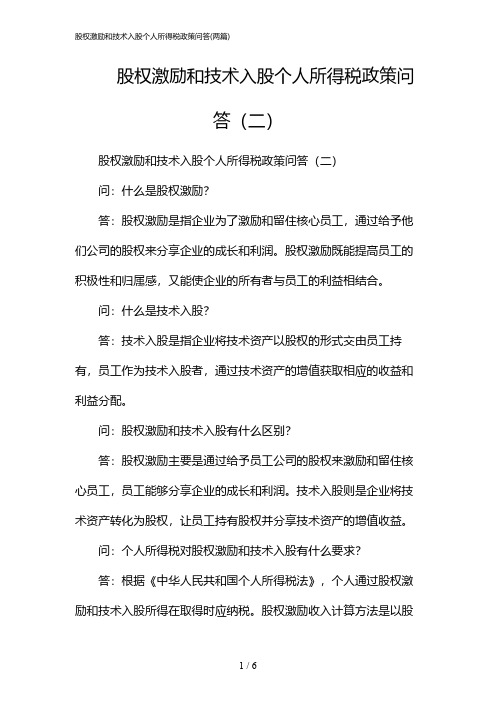 股权激励和技术入股个人所得税政策问答(两篇)

股权激励和技术入股个人所得税政策问答（二）

股权激励和技术入股个人所得税政策问答（二）

问：什么是股权激励？

答：股权激励是指企业为了激励和留住核心员工，通过给予他们公司的股权来分享企业的成长和利润。股权激励既能提高员工的积极性和归属感，又能使企业的所有者与员工的利益相结合。

问：什么是技术入股？

答：技术入股是指企业将技术资产以股权的形式交由员工持有，员工作为技术入股者，通过技术资产的增值获取相应的收益和利益分配。

问：股权激励和技术入股有什么区别？

答：股权激励主要是通过给予员工公司的股权来激励和留住核心员工，员工能够分享企业的成长和利润。技术入股则是企业将技术资产转化为股权，让员工持有股权并分享技术资产的增值收益。

问：个人所得税对股权激励和技术入股有什么要求？

答：根据《中华人民共和国个人所得税法》，个人通过股权激励和技术入股所得在取得时应纳税。股权激励收入计算方法是以股

1 / 6